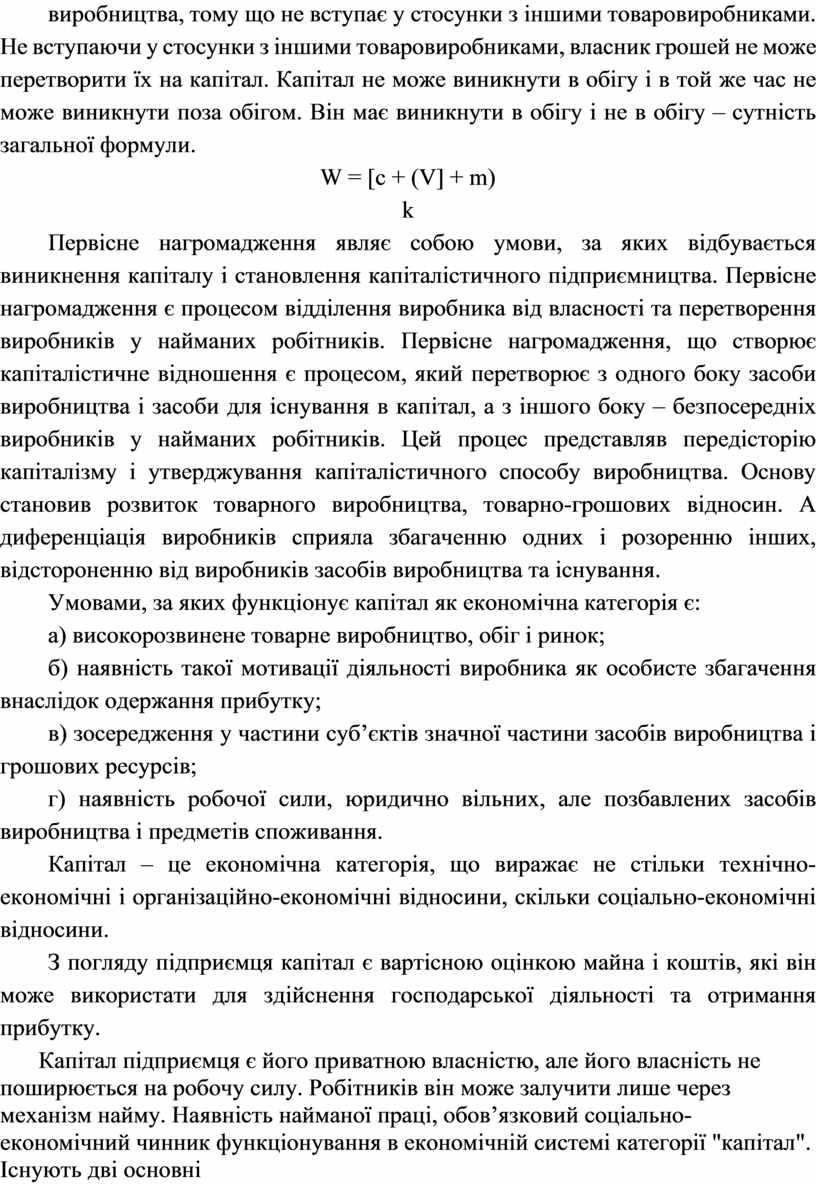 виробництва, тому що не вступає у стосунки з іншими товаровиробниками. Не вступаючи у стосунки з іншими товаровиробниками, власник грошей не може перетворити їх на капітал. Капітал не може виникнути в обігу і в той же час не може виникнути поза обігом. Він має виникнути в обігу і не в обігу – сутність загальної формули.

W = [c + (V] + m)
k

Первісне нагромадження являє собою умови, за яких відбувається виникнення капіталу і становлення капіталістичного підприємництва. Первісне нагромадження є процесом відділення виробника від власності та перетворення виробників у найманих робітників. Первісне нагромадження, що створює капіталістичне відношення є процесом, який перетворює з одного боку засоби виробництва і засоби для існування в капітал, а з іншого боку – безпосередніх виробників у найманих робітників. Цей процес представляв передісторію капіталізму і утверджування капіталістичного способу виробництва. Основу становив розвиток товарного виробництва, товарно-грошових відносин. А диференціація виробників сприяла збагаченню одних і розоренню інших, відстороненню від виробників засобів виробництва та існування.

Умовами, за яких функціонує капітал як економічна категорія є:

а) високорозвинене товарне виробництво, обіг і ринок;

б) наявність такої мотивації діяльності виробника як особисте збагачення внаслідок одержання прибутку;

в) зосередження у частини суб’єктів значної частини засобів виробництва і грошових ресурсів;

г) наявність робочої сили, юридично вільних, але позбавлених засобів виробництва і предметів споживання.

Капітал – це економічна категорія, що виражає не стільки технічно-економічні і організаційно-економічні відносини, скільки соціально-економічні відносини.

З погляду підприємця капітал є вартісною оцінкою майна і коштів, які він може використати для здійснення господарської діяльності та отримання прибутку.

Капітал підприємця є його приватною власністю, але його власність не поширюється на робочу силу. Робітників він може залучити лише через механізм найму. Наявність найманої праці, обов’язковий соціально-економічний чинник функціонування в економічній системі категорії "капітал". Існують дві основні